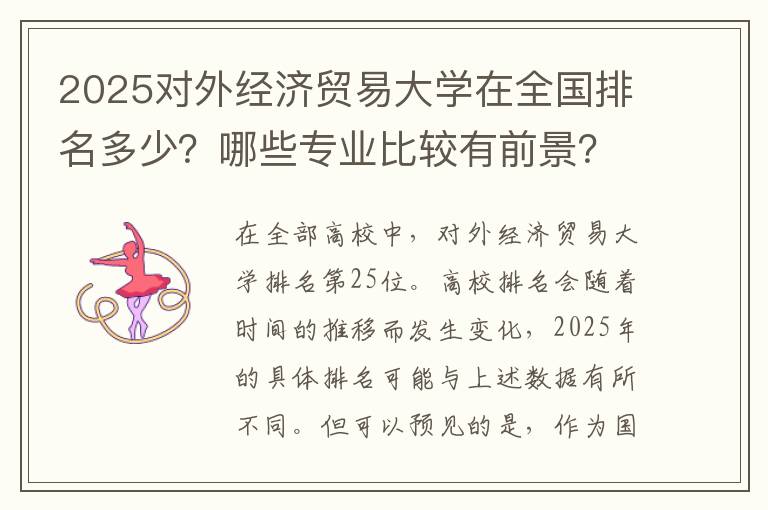 2025对外经济贸易大学在全国排名多少？哪些专业比较有前景？

在全部高校中，对外经济贸易大学排名第25位。高校排名会随着时间的推移而发生变化，2025年的具体排名可能与上述数据有所不同。但可以预见的是，作为国